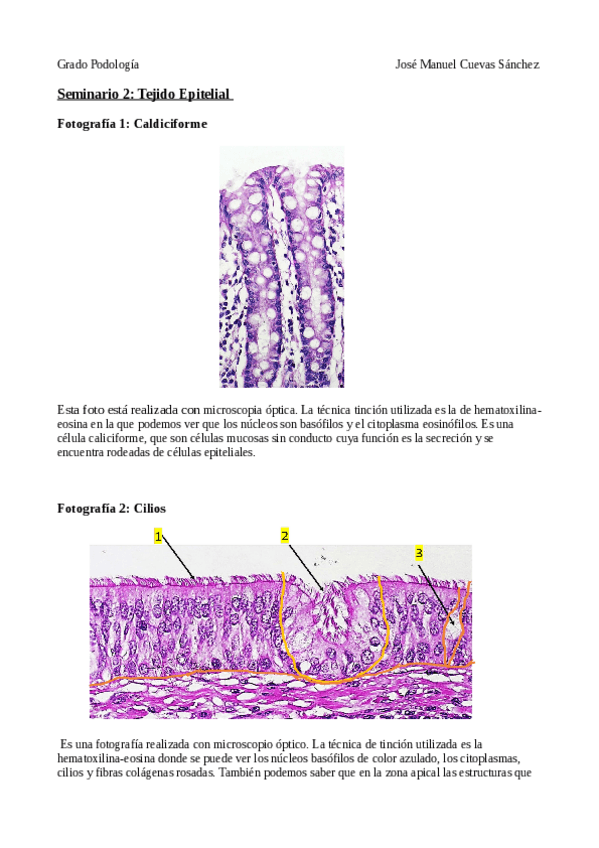 Grado Podología

José Manuel Cuevas Sánchez

Seminario 2: Tejido Epitelial

Fotografía 1: Caldiciforme

Esta foto está realizada con microscopia óptica. La técnica tinción utilizada es la de hematoxilina-eosina en la que podemos ver que los núcleos son basófilos y el citoplasma eosinófilos. Es una célula caliciforme, que son células mucosas sin conducto cuya función es la secreción y se encuentra rodeadas de células epiteliales.

Fotografía 2: Cilios

1

2

3

Es una fotografía realizada con microscopio óptico. La técnica de tinción utilizada es la hematoxilina-eosina donde se puede ver los núcleos basófilos de color azulado, los citoplasmas, cilios y fibras colágenas rosadas. También podemos saber que en la zona apical las estructuras que